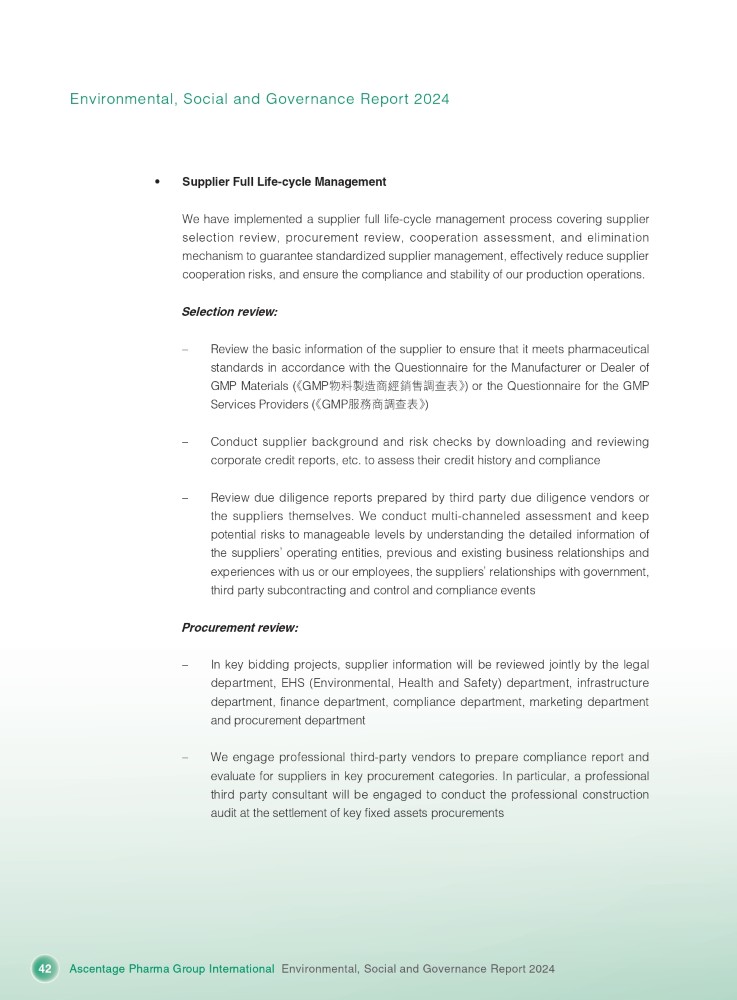 Environmental, Social and Governance Report 2024

• Supplier Full Life-cycle Management

We have implemented a supplier full life-cycle management process covering supplier selection review, procurement review, cooperation assessment, and elimination mechanism to guarantee standardized supplier management, effectively reduce supplier cooperation risks, and ensure the compliance and stability of our production operations.

Selection review:

– Review the basic information of the supplier to ensure that it meets pharmaceutical standards in accordance with the Questionnaire for the Manufacturer or Dealer of GMP Materials (《GMP物料製造商經銷售調查表》) or the Questionnaire for the GMP Services Providers (《GMP服務商調查表》)

– Conduct supplier background and risk checks by downloading and reviewing corporate credit reports, etc. to assess their credit history and compliance

– Review due diligence reports prepared by third party due diligence vendors or the suppliers themselves. We conduct multi-channeled assessment and keep potential risks to manageable levels by understanding the detailed information of the suppliers' operating entities, previous and existing business relationships and experiences with us or our employees, the suppliers' relationships with government, third party subcontracting and control and compliance events

Procurement review:

– In key bidding projects, supplier information will be reviewed jointly by the legal department, EHS (Environmental, Health and Safety) department, infrastructure department, finance department, compliance department, marketing department and procurement department

– We engage professional third-party vendors to prepare compliance report and evaluate for suppliers in key procurement categories. In particular, a professional third party consultant will be engaged to conduct the professional construction audit at the settlement of key fixed assets procurements

42 Ascentage Pharma Group International Environmental, Social and Governance Report 2024